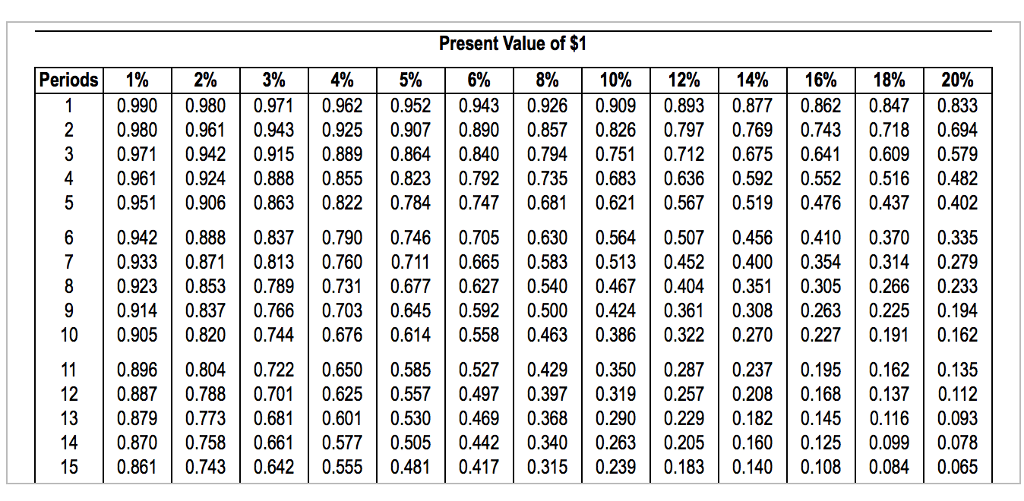 Present Value of $1

| Periods | 1% | 2% | 3% | 4% | 5% | 6% | 8% | 10% | 12% | 14% | 16% | 18% | 20% |
|---|---|---|---|---|---|---|---|---|---|---|---|---|---|
| 1 | 0.990 | 0.980 | 0.971 | 0.962 | 0.952 | 0.943 | 0.926 | 0.909 | 0.893 | 0.877 | 0.862 | 0.847 | 0.833 |
| 2 | 0.980 | 0.961 | 0.943 | 0.925 | 0.907 | 0.890 | 0.857 | 0.826 | 0.797 | 0.769 | 0.743 | 0.718 | 0.694 |
| 3 | 0.971 | 0.942 | 0.915 | 0.889 | 0.864 | 0.840 | 0.794 | 0.751 | 0.712 | 0.675 | 0.641 | 0.609 | 0.579 |
| 4 | 0.961 | 0.924 | 0.888 | 0.855 | 0.823 | 0.792 | 0.735 | 0.683 | 0.636 | 0.592 | 0.552 | 0.516 | 0.482 |
| 5 | 0.951 | 0.906 | 0.863 | 0.822 | 0.784 | 0.747 | 0.681 | 0.621 | 0.567 | 0.519 | 0.476 | 0.437 | 0.402 |
| 6 | 0.942 | 0.888 | 0.837 | 0.790 | 0.746 | 0.705 | 0.630 | 0.564 | 0.507 | 0.456 | 0.410 | 0.370 | 0.335 |
| 7 | 0.933 | 0.871 | 0.813 | 0.760 | 0.711 | 0.665 | 0.583 | 0.513 | 0.452 | 0.400 | 0.354 | 0.314 | 0.279 |
| 8 | 0.923 | 0.853 | 0.789 | 0.731 | 0.677 | 0.627 | 0.540 | 0.467 | 0.404 | 0.351 | 0.305 | 0.266 | 0.233 |
| 9 | 0.914 | 0.837 | 0.766 | 0.703 | 0.645 | 0.592 | 0.500 | 0.424 | 0.361 | 0.308 | 0.263 | 0.225 | 0.194 |
| 10 | 0.905 | 0.820 | 0.744 | 0.676 | 0.614 | 0.558 | 0.463 | 0.386 | 0.322 | 0.270 | 0.227 | 0.191 | 0.162 |
| 11 | 0.896 | 0.804 | 0.722 | 0.650 | 0.585 | 0.527 | 0.429 | 0.350 | 0.287 | 0.237 | 0.195 | 0.162 | 0.135 |
| 12 | 0.887 | 0.788 | 0.701 | 0.625 | 0.557 | 0.497 | 0.397 | 0.319 | 0.257 | 0.208 | 0.168 | 0.137 | 0.112 |
| 13 | 0.879 | 0.773 | 0.681 | 0.601 | 0.530 | 0.469 | 0.368 | 0.290 | 0.229 | 0.182 | 0.145 | 0.116 | 0.093 |
| 14 | 0.870 | 0.758 | 0.661 | 0.577 | 0.505 | 0.442 | 0.340 | 0.263 | 0.205 | 0.160 | 0.125 | 0.099 | 0.078 |
| 15 | 0.861 | 0.743 | 0.642 | 0.555 | 0.481 | 0.417 | 0.315 | 0.239 | 0.183 | 0.140 | 0.108 | 0.084 | 0.065 |